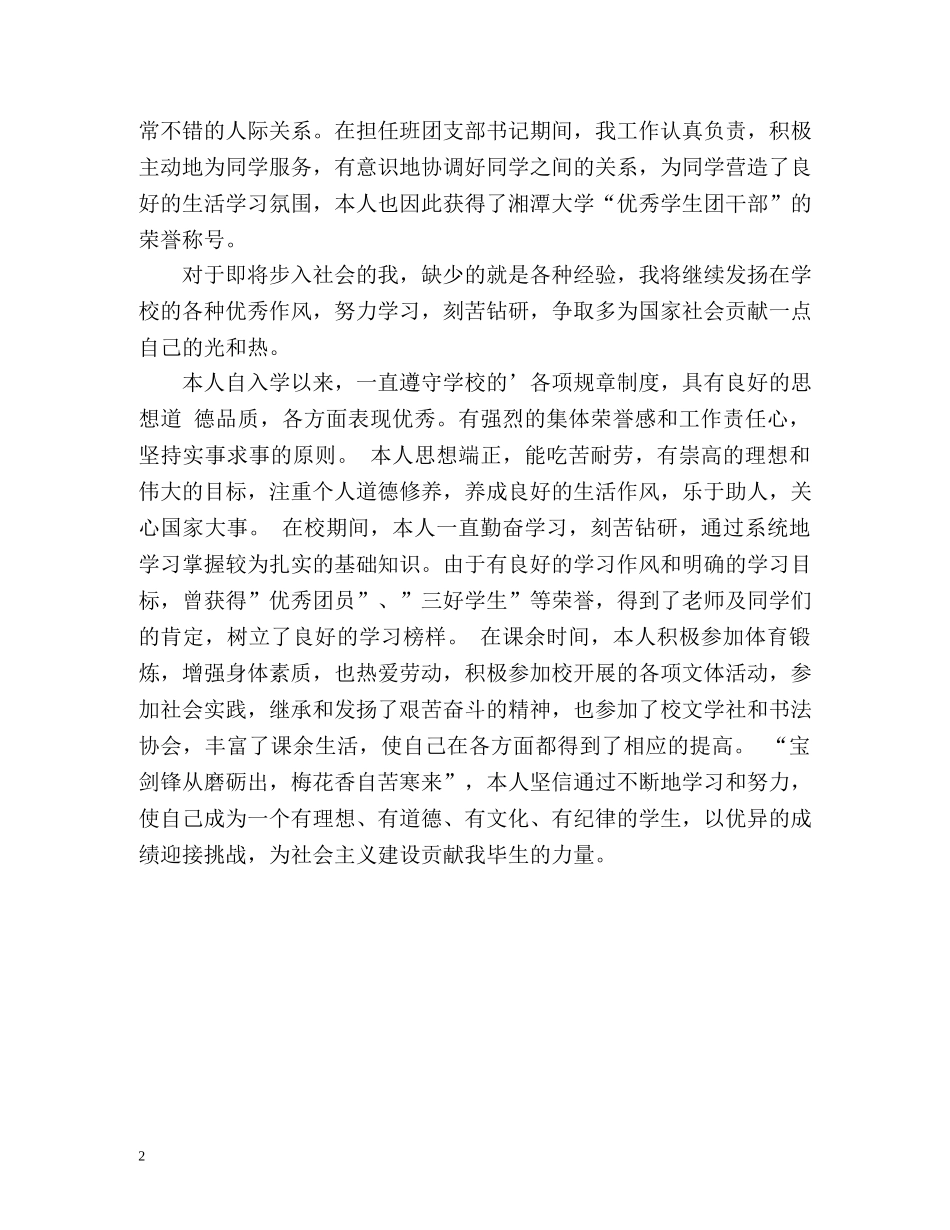 常不错的人际关系。在担任班团支部书记期间，我工作认真负责，积极主动地为同学服务，有意识地协调好同学之间的关系，为同学营造了良好的生活学习氛围，本人也因此获得了湘潭大学“优秀学生团干部”的荣誉称号。

对于即将步入社会的我，缺少的就是各种经验，我将继续发扬在学校的各种优秀作风，努力学习，刻苦钻研，争取多为国家社会贡献一点自己的光和热。

本人自入学以来，一直遵守学校的’各项规章制度，具有良好的思想道 德品质，各方面表现优秀。有强烈的集体荣誉感和工作责任心，坚持实事求事的原则。 本人思想端正，能吃苦耐劳，有崇高的理想和伟大的目标，注重个人道德修养，养成良好的生活作风，乐于助人，关心国家大事。 在校期间，本人一直勤奋学习，刻苦钻研，通过系统地学习掌握较为扎实的基础知识。由于有良好的学习作风和明确的学习目标，曾获得”优秀团员”、”三好学生”等荣誉，得到了老师及同学们的肯定，树立了良好的学习榜样。 在课余时间，本人积极参加体育锻炼，增强身体素质，也热爱劳动，积极参加校开展的各项文体活动，参加社会实践，继承和发扬了艰苦奋斗的精神，也参加了校文学社和书法协会，丰富了课余生活，使自己在各方面都得到了相应的提高。 “宝剑锋从磨砺出，梅花香自苦寒来”，本人坚信通过不断地学习和努力，使自己成为一个有理想、有道德、有文化、有纪律的学生，以优异的成绩迎接挑战，为社会主义建设贡献我毕生的力量。

2